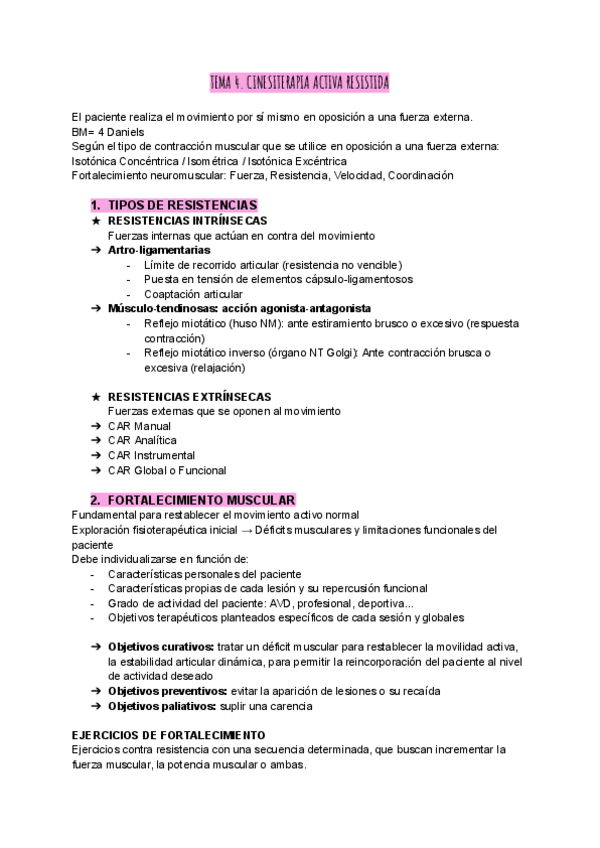 TEMA 4. CINESITERAPIA ACTIVA RESISTIDA

El paciente realiza el movimiento por sí mismo en oposición a una fuerza externa.
BM= 4 Daniels
Según el tipo de contracción muscular que se utilice en oposición a una fuerza externa:
Isotónica Concéntrica / Isométrica / Isotónica Excéntrica
Fortalecimiento neuromuscular: Fuerza, Resistencia, Velocidad, Coordinación

1. TIPOS DE RESISTENCIAS

★ RESISTENCIAS INTRÍNSECAS
Fuerzas internas que actúan en contra del movimiento
➔ Artro-ligamentarias
- Límite de recorrido articular (resistencia no vencible)
- Puesta en tensión de elementos cápsulo-ligamentosos
- Coaptación articular
➔ Músculo-tendinosas: acción agonista-antagonista
- Reflejo miotático (huso NM): ante estiramiento brusco o excesivo (respuesta contracción)
- Reflejo miotático inverso (órgano NT Golgi): Ante contracción brusca o excesiva (relajación)

★ RESISTENCIAS EXTRÍNSECAS
Fuerzas externas que se oponen al movimiento
➔ CAR Manual
➔ CAR Analítica
➔ CAR Instrumental
➔ CAR Global o Funcional

2. FORTALECIMIENTO MUSCULAR

Fundamental para restablecer el movimiento activo normal
Exploración fisioterapéutica inicial → Déficits musculares y limitaciones funcionales del paciente
Debe individualizarse en función de:
- Características personales del paciente
- Características propias de cada lesión y su repercusión funcional
- Grado de actividad del paciente: AVD, profesional, deportiva...
- Objetivos terapéuticos planteados específicos de cada sesión y globales

➔ Objetivos curativos: tratar un déficit muscular para restablecer la movilidad activa, la estabilidad articular dinámica, para permitir la reincorporación del paciente al nivel de actividad deseado
➔ Objetivos preventivos: evitar la aparición de lesiones o su recaída
➔ Objetivos paliativos: suplir una carencia

EJERCICIOS DE FORTALECIMIENTO
Ejercicios contra resistencia con una secuencia determinada, que buscan incrementar la fuerza muscular, la potencia muscular o ambas.